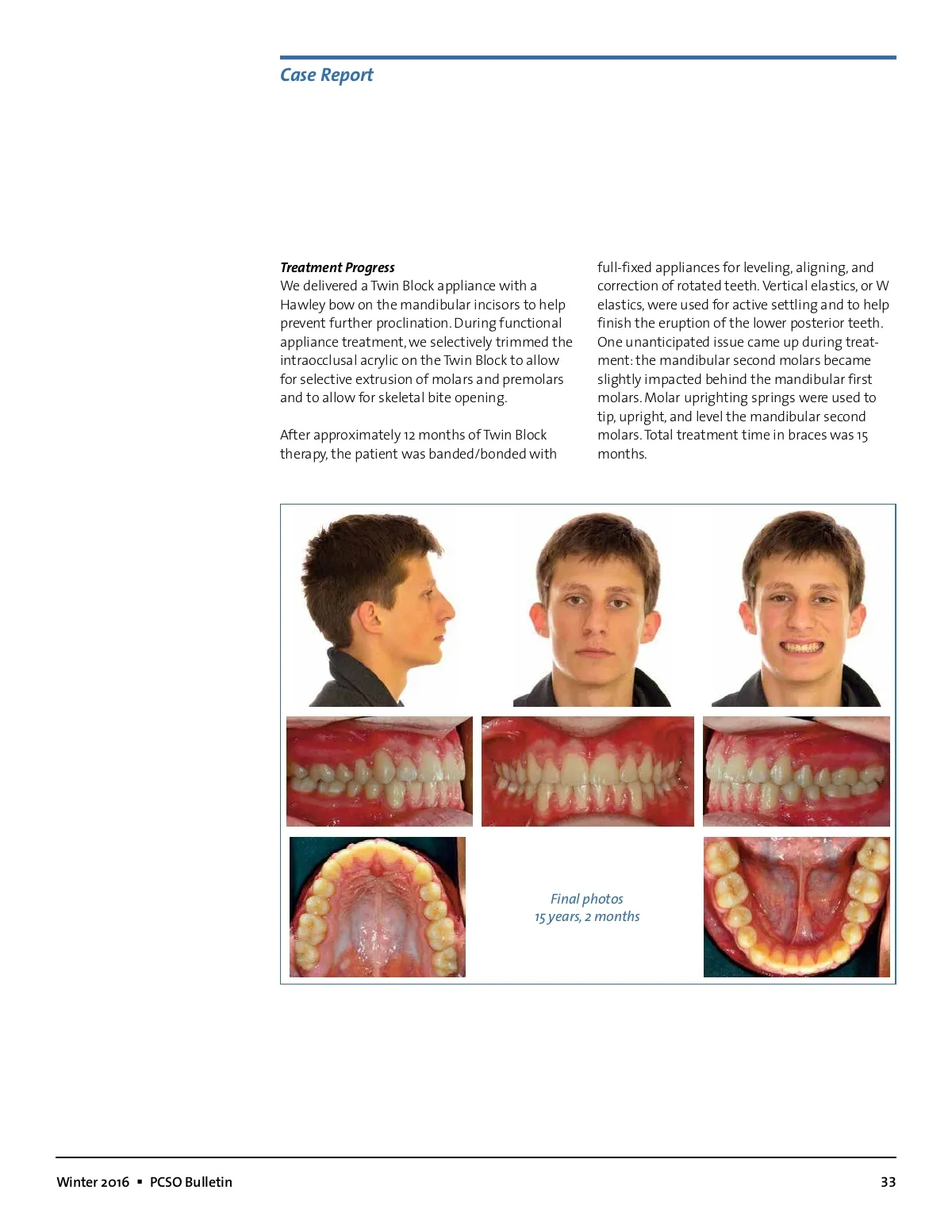 Case Report

Treatment Progress
We delivered a Twin Block appliance with a Hawley bow on the mandibular incisors to help prevent further proclination. During functional appliance treatment, we selectively trimmed the intraocclusal acrylic on the Twin Block to allow for selective extrusion of molars and premolars and to allow for skeletal bite opening.

After approximately 12 months of Twin Block therapy, the patient was banded/bonded with full-fixed appliances for leveling, aligning, and correction of rotated teeth. Vertical elastics, or W elastics, were used for active settling and to help finish the eruption of the lower posterior teeth. One unanticipated issue came up during treatment: the mandibular second molars became slightly impacted behind the mandibular first molars. Molar uprighting springs were used to tip, upright, and level the mandibular second molars. Total treatment time in braces was 15 months.

Final photos
15 years, 2 months

Winter 2016 ▪ PCSO Bulletin

33